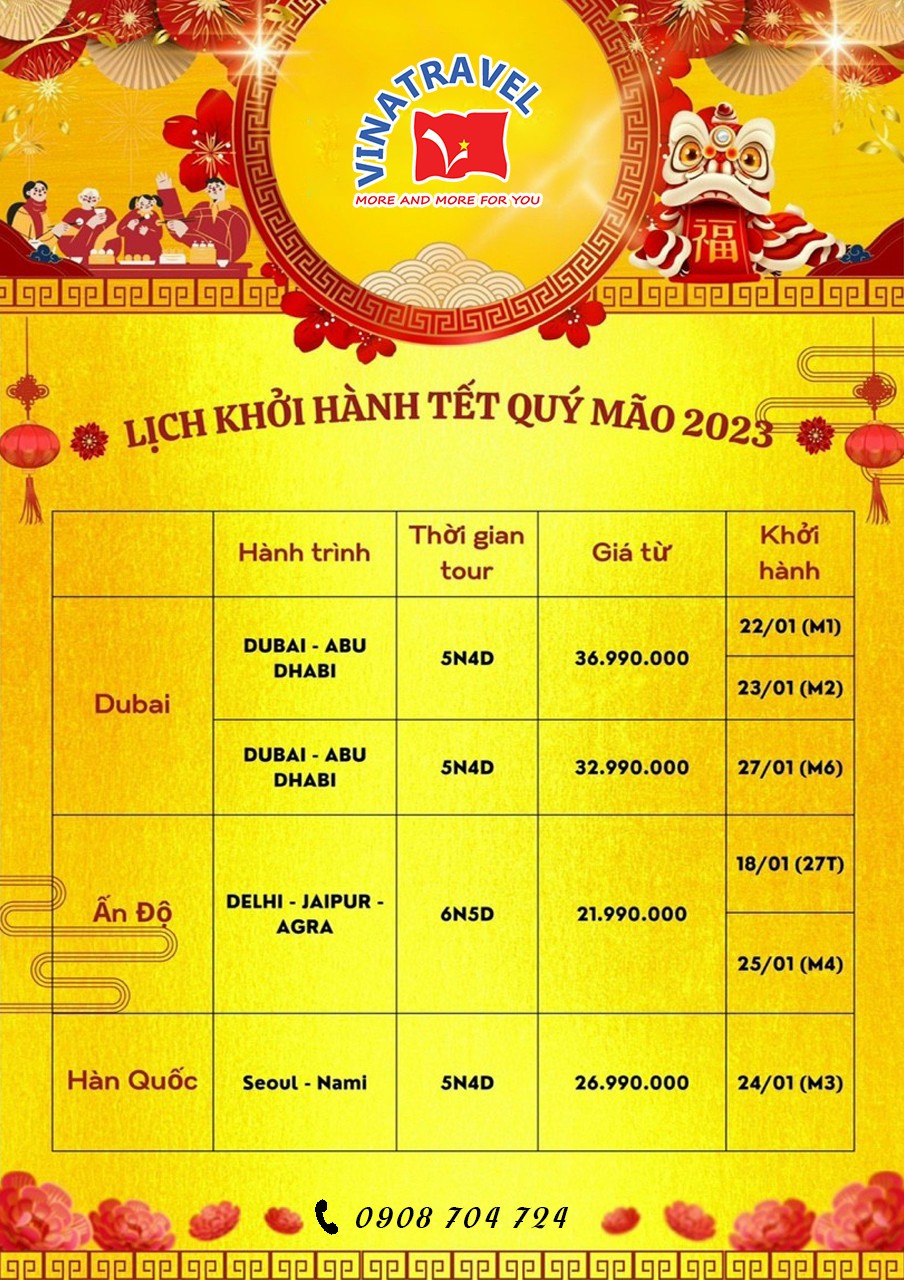 VINATRAVEL
MORE AND MORE FOR YOU

福

LỊCH KHỞI HÀNH TẾT QUÝ MÃO 2023

| | Hành trình | Thời gian tour | Giá từ | Khởi hành |
|---|---|---|---|---|
| Dubai | DUBAI - ABU DHABI | 5N4D | 36.990.000 | 22/01 (M1) |
| | | | | 23/01 (M2) |
| | DUBAI - ABU DHABI | 5N4D | 32.990.000 | 27/01 (M6) |
| Ấn Độ | DELHI - JAIPUR - AGRA | 6N5D | 21.990.000 | 18/01 (27T) |
| | | | | 25/01 (M4) |
| Hàn Quốc | Seoul - Nami | 5N4D | 26.990.000 | 24/01 (M3) |

0908 704 724